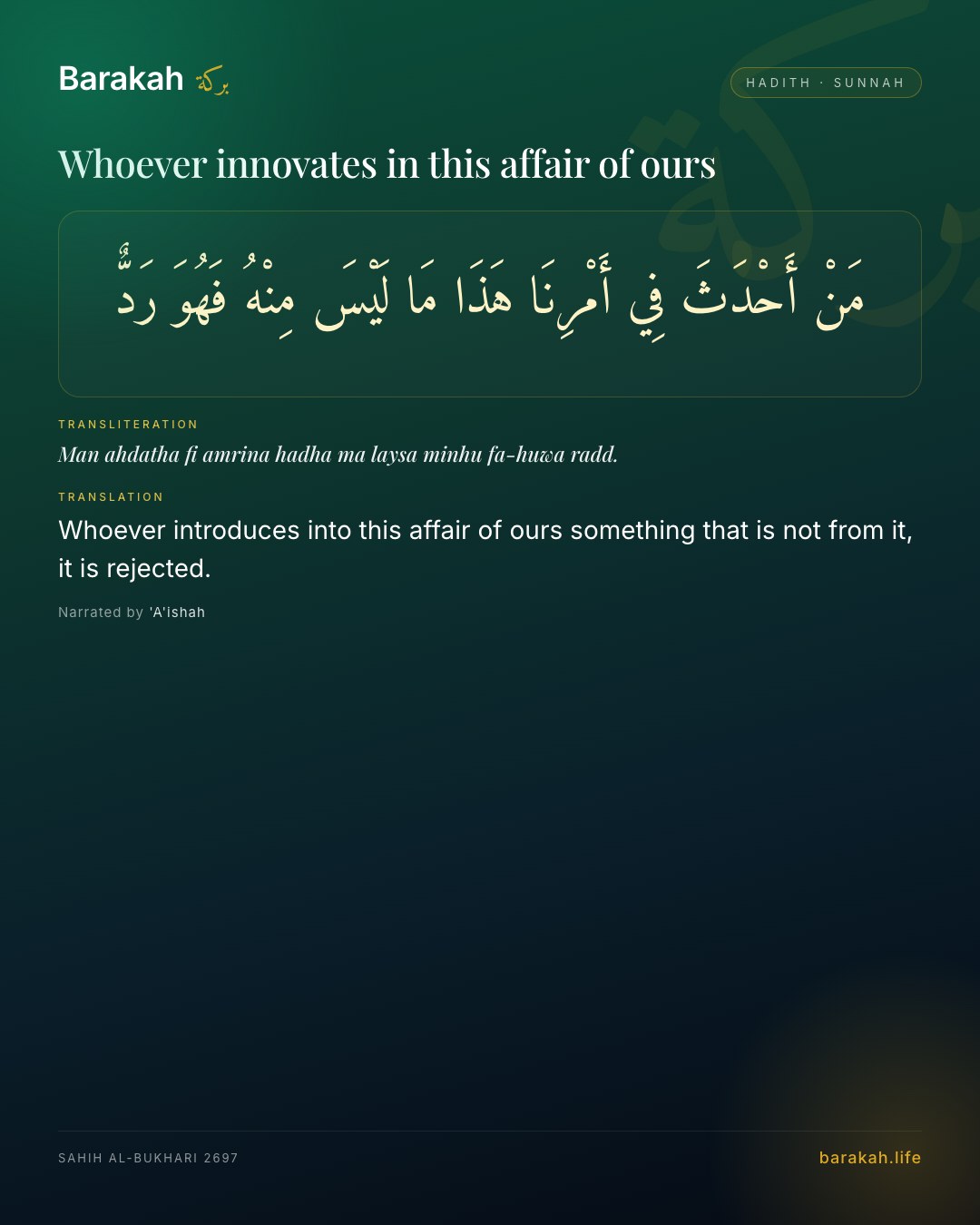 Barakah بركة

HADITH · SUNNAH

Whoever innovates in this affair of ours

مَنْ أَحْدَثَ فِي أَمْرِنَا هَذَا مَا لَيْسَ مِنْهُ فَهُوَ رَدٌّ

TRANSLITERATION

Man ahdatha fi amrina hadha ma laysa minhu fa-huwa radd.

TRANSLATION

Whoever introduces into this affair of ours something that is not from it, it is rejected.

Narrated by 'A'ishah

SAHIH AL-BUKHARI 2697

barakah.life